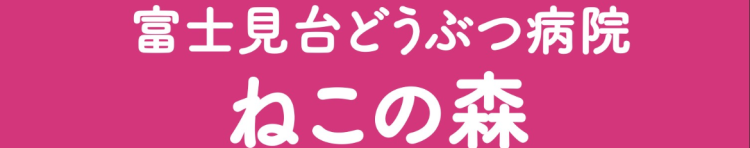 富士見台どうぶつ病院
ねこの森